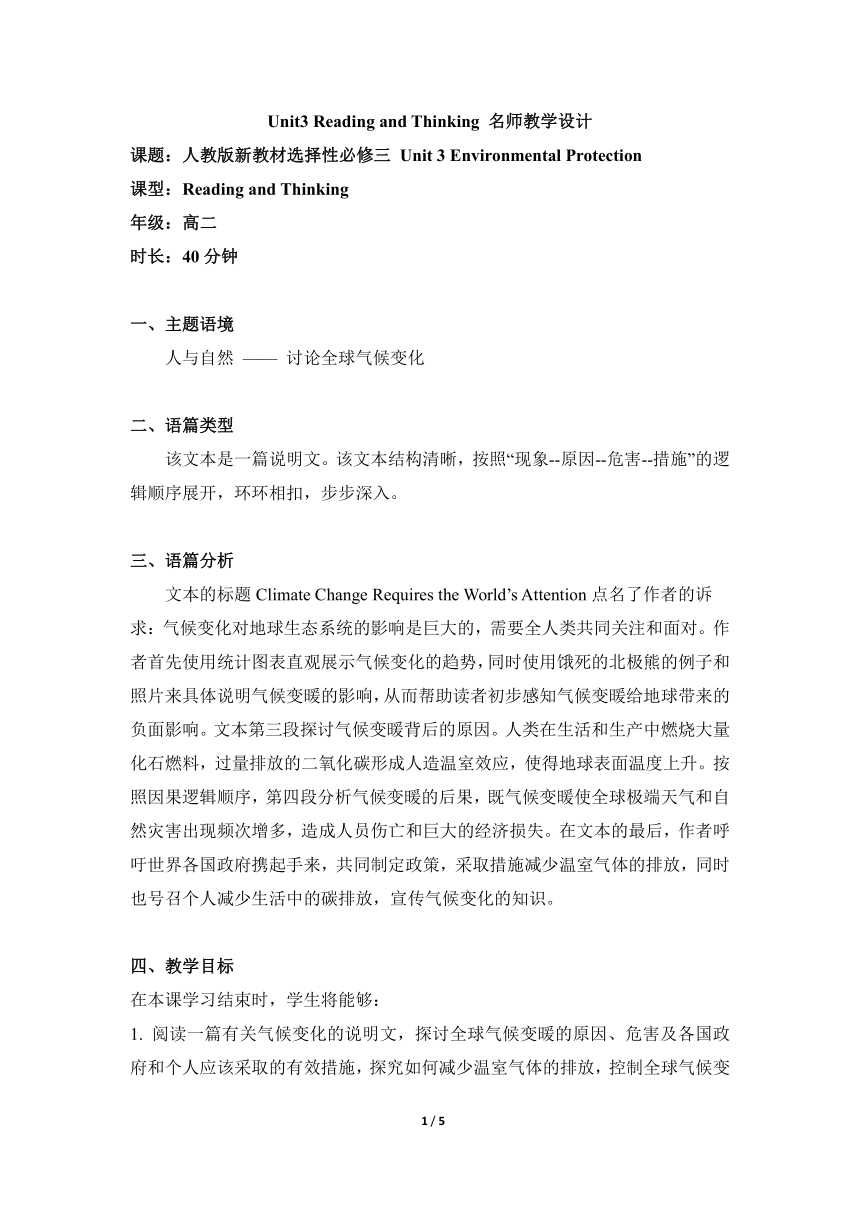 Unit3 Reading and Thinking 名师教学设计

课题：人教版新教材选择性必修三 Unit 3 Environmental Protection

课型：Reading and Thinking

年级：高二

时长：40 分钟

一、主题语境

人与自然 —— 讨论全球气候变化

二、语篇类型

该文本是一篇说明文。该文本结构清晰，按照“现象--原因--危害--措施”的逻辑顺序展开，环环相扣，步步深入。

三、语篇分析

文本的标题 Climate Change Requires the World’s Attention 点名了作者的诉求：气候变化对地球生态系统的影响是巨大的，需要全人类共同关注和面对。作者首先使用统计图表直观展示气候变化的趋势，同时使用饿死的北极熊的例子和照片来具体说明气候变暖的影响，从而帮助读者初步感知气候变暖给地球带来的负面影响。文本第三段探讨气候变暖背后的原因。人类在生活和生产中燃烧大量化石燃料，过量排放的二氧化碳形成人造温室效应，使得地球表面温度上升。按照因果逻辑顺序，第四段分析气候变暖的后果，既气候变暖使全球极端天气和自然灾害出现频次增多，造成人员伤亡和巨大的经济损失。在文本的最后，作者呼吁世界各国政府携起手来，共同制定政策，采取措施减少温室气体的排放，同时也号召个人减少生活中的碳排放，宣传气候变化的知识。

四、教学目标

在本课学习结束时，学生将能够：

1. 阅读一篇有关气候变化的说明文，探讨全球气候变暖的原因、危害及各国政府和个人应该采取的有效措施，探究如何减少温室气体的排放，控制全球气候变

1 / 5